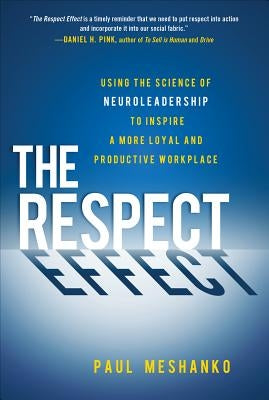 "The Respect Effect is a timely reminder that we need to put respect into action and incorporate it into our social fabric."
—DANIEL H. PINK, author of To Sell is Human and Drive

USING THE SCIENCE OF NEUROLEADERSHIP TO INSPIRE A MORE LOYAL AND PRODUCTIVE WORKPLACE

THE RESPECT EFFECT

PAUL MESHANKO